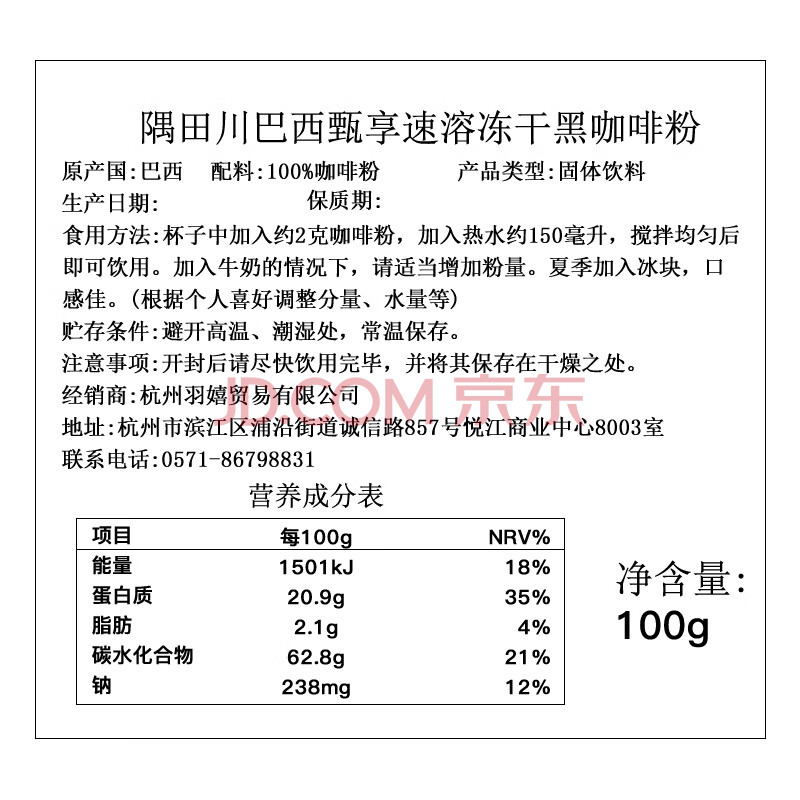 隅田川巴西甄享速溶冻干黑咖啡粉

原产国:巴西 配料:100%咖啡粉 产品类型:固体饮料

生产日期: 保质期:

食用方法:杯子中加入约2克咖啡粉，加入热水约150毫升，搅拌均匀后即可饮用。加入牛奶的情况下，请适当增加粉量。夏季加入冰块，口感佳。(根据个人喜好调整分量、水量等)

贮存条件:避开高温、潮湿处，常温保存。

注意事项:开封后请尽快饮用完毕，并将其保存在干燥之处。

经销商:杭州羽嬉贸易有限公司

地址:杭州市滨江区浦沿街道诚信路857号悦江商业中心8003室

联系电话:0571-86798831

营养成分表

| 项目 | 每100g | NRV% |
|---|---|---|
| 能量 | 1501kJ | 18% |
| 蛋白质 | 20.9g | 35% |
| 脂肪 | 2.1g | 4% |
| 碳水化合物 | 62.8g | 21% |
| 钠 | 238mg | 12% |

净含量:
100g

JD.COM 京东